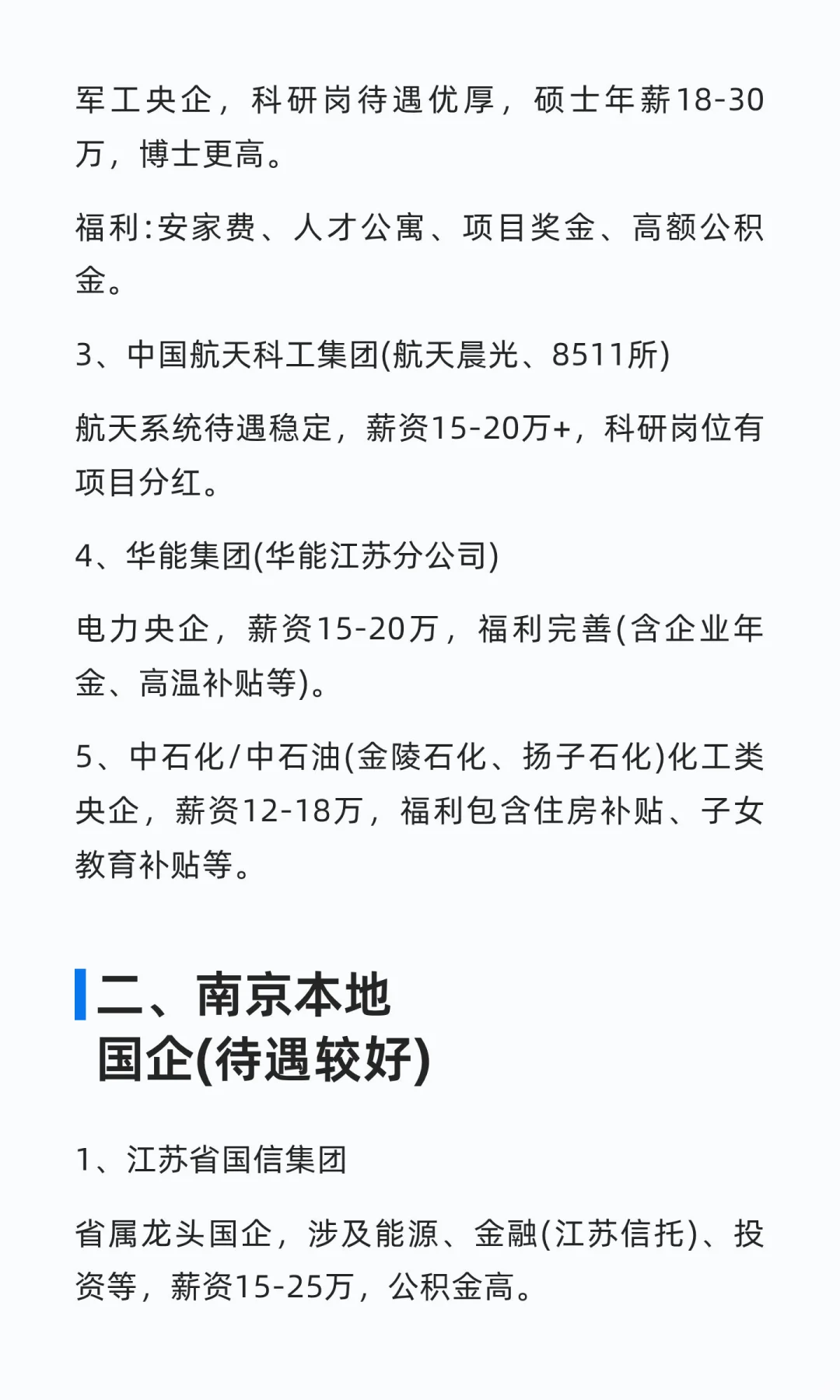 军工央企，科研岗待遇优厚，硕士年薪18-30万，博士更高。

福利:安家费、人才公寓、项目奖金、高额公积金。

3、中国航天科工集团(航天晨光、8511所)

航天系统待遇稳定，薪资15-20万+，科研岗位有项目分红。

4、华能集团(华能江苏分公司)

电力央企，薪资15-20万，福利完善(含企业年金、高温补贴等)。

5、中石化/中石油(金陵石化、扬子石化)化工类央企，薪资12-18万，福利包含住房补贴、子女教育补贴等。

二、南京本地国企(待遇较好)

1、江苏省国信集团

省属龙头国企，涉及能源、金融(江苏信托)、投资等，薪资15-25万，公积金高。